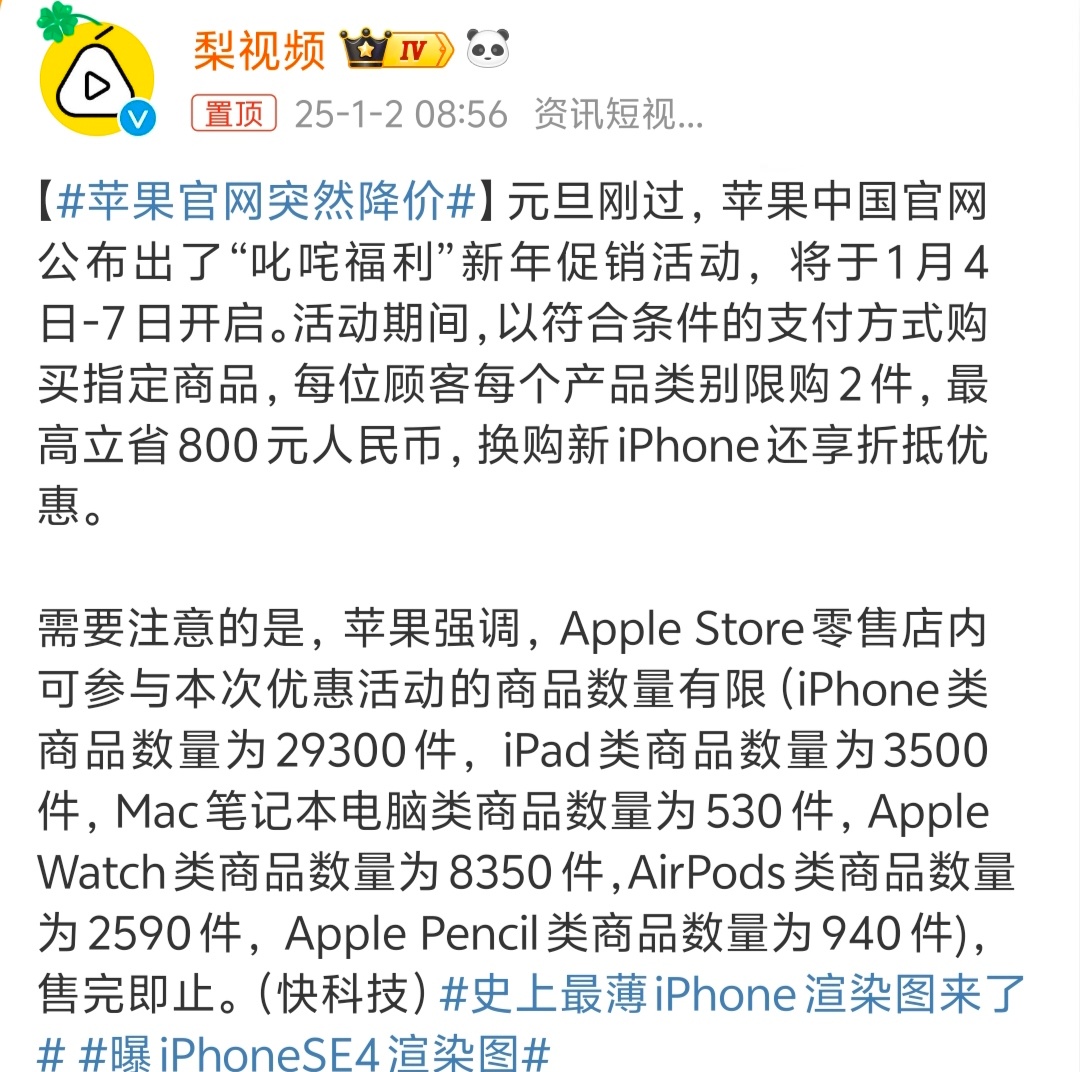 梨视频 IV

置顶 25-1-2 08:56 资讯短视...

【#苹果官网突然降价#】元旦刚过，苹果中国官网公布出了“叱咤福利”新年促销活动，将于1月4日-7日开启。活动期间，以符合条件的支付方式购买指定商品，每位顾客每个产品类别限购2件，最高立省800元人民币，换购新iPhone还享折抵优惠。

需要注意的是，苹果强调，Apple Store零售店内可参与本次优惠活动的商品数量有限（iPhone类商品数量为29300件，iPad类商品数量为3500件，Mac笔记本电脑类商品数量为530件，Apple Watch类商品数量为8350件，AirPods类商品数量为2590件，Apple Pencil类商品数量为940件），售完即止。（快科技）#史上最薄iPhone渲染图来了# #曝iPhoneSE4渲染图#